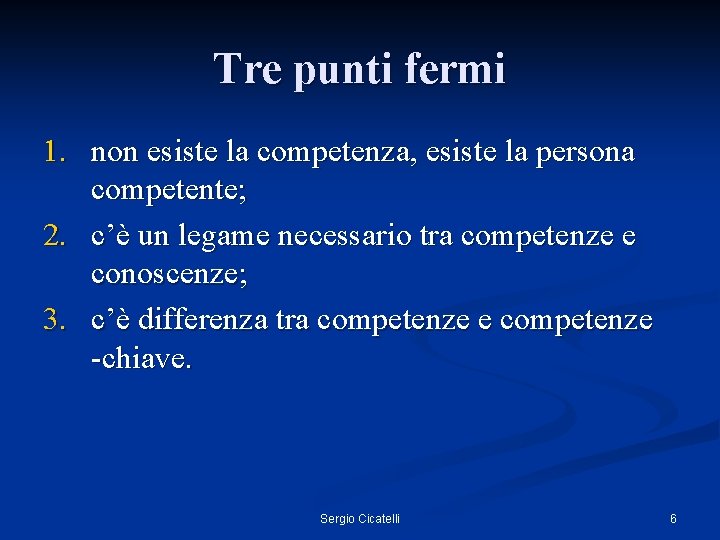 Tre punti fermi

1. non esiste la competenza, esiste la persona competente;
2. c'è un legame necessario tra competenze e conoscenze;
3. c'è differenza tra competenze e competenze -chiave.

Sergio Cicatelli

6